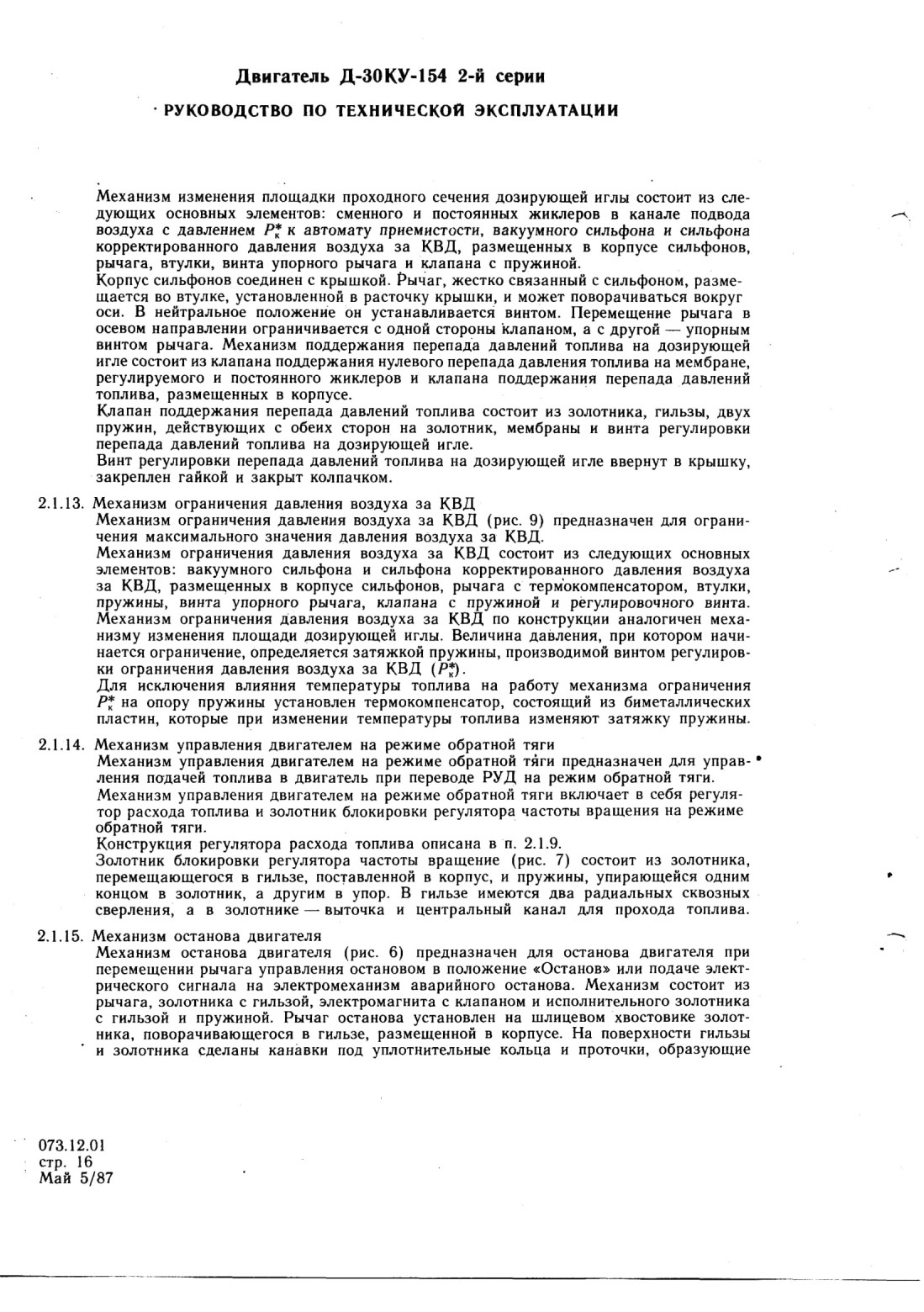 Двигатель Д-30КУ-154 2-й серии

РУКОВОДСТВО ПО ТЕХНИЧЕСКОЙ ЭКСПЛУАТАЦИИ

Механизм изменения площадки проходного сечения дозирующей иглы состоит из следующих основных элементов: сменного и постоянных жиклеров в канале подвода воздуха с давлением $P_к^*$ к автомату приемистости, вакуумного сильфона и сильфона корректированного давления воздуха за КВД, размещенных в корпусе сильфонов, рычага, втулки, винта упорного рычага и клапана с пружиной.
Корпус сильфонов соединен с крышкой. Рычаг, жестко связанный с сильфоном, размещается во втулке, установленной в расточку крышки, и может поворачиваться вокруг оси. В нейтральное положение он устанавливается винтом. Перемещение рычага в осевом направлении ограничивается с одной стороны клапаном, а с другой — упорным винтом рычага. Механизм поддержания перепада давлений топлива на дозирующей игле состоит из клапана поддержания нулевого перепада давления топлива на мембране, регулируемого и постоянного жиклеров и клапана поддержания перепада давлений топлива, размещенных в корпусе.
Клапан поддержания перепада давлений топлива состоит из золотника, гильзы, двух пружин, действующих с обеих сторон на золотник, мембраны и винта регулировки перепада давлений топлива на дозирующей игле.
Винт регулировки перепада давлений топлива на дозирующей игле ввернут в крышку, закреплен гайкой и закрыт колпачком.

2.1.13. Механизм ограничения давления воздуха за КВД
Механизм ограничения давления воздуха за КВД (рис. 9) предназначен для ограничения максимального значения давления воздуха за КВД.
Механизм ограничения давления воздуха за КВД состоит из следующих основных элементов: вакуумного сильфона и сильфона корректированного давления воздуха за КВД, размещенных в корпусе сильфонов, рычага с термокомпенсатором, втулки, пружины, винта упорного рычага, клапана с пружиной и регулировочного винта. Механизм ограничения давления воздуха за КВД по конструкции аналогичен механизму изменения площади дозирующей иглы. Величина давления, при котором начинается ограничение, определяется затяжкой пружины, производимой винтом регулировки ограничения давления воздуха за КВД ($P_к^*$).
Для исключения влияния температуры топлива на работу механизма ограничения $P_к^*$ на опору пружины установлен термокомпенсатор, состоящий из биметаллических пластин, которые при изменении температуры топлива изменяют затяжку пружины.

2.1.14. Механизм управления двигателем на режиме обратной тяги
Механизм управления двигателем на режиме обратной тяги предназначен для управления подачей топлива в двигатель при переводе РУД на режим обратной тяги.
Механизм управления двигателем на режиме обратной тяги включает в себя регулятор расхода топлива и золотник блокировки регулятора частоты вращения на режиме обратной тяги.
Конструкция регулятора расхода топлива описана в п. 2.1.9.
Золотник блокировки регулятора частоты вращение (рис. 7) состоит из золотника, перемещающегося в гильзе, поставленной в корпус, и пружины, упирающейся одним концом в золотник, а другим в упор. В гильзе имеются два радиальных сквозных сверления, а в золотнике — выточка и центральный канал для прохода топлива.

2.1.15. Механизм останова двигателя
Механизм останова двигателя (рис. 6) предназначен для останова двигателя при перемещении рычага управления остановом в положение «Останов» или подаче электрического сигнала на электромеханизм аварийного останова. Механизм состоит из рычага, золотника с гильзой, электромагнита с клапаном и исполнительного золотника с гильзой и пружиной. Рычаг останова установлен на шлицевом хвостовике золотника, поворачивающегося в гильзе, размещенной в корпусе. На поверхности гильзы и золотника сделаны канавки под уплотнительные кольца и проточки, образующие

073.12.01
стр. 16
Май 5/87